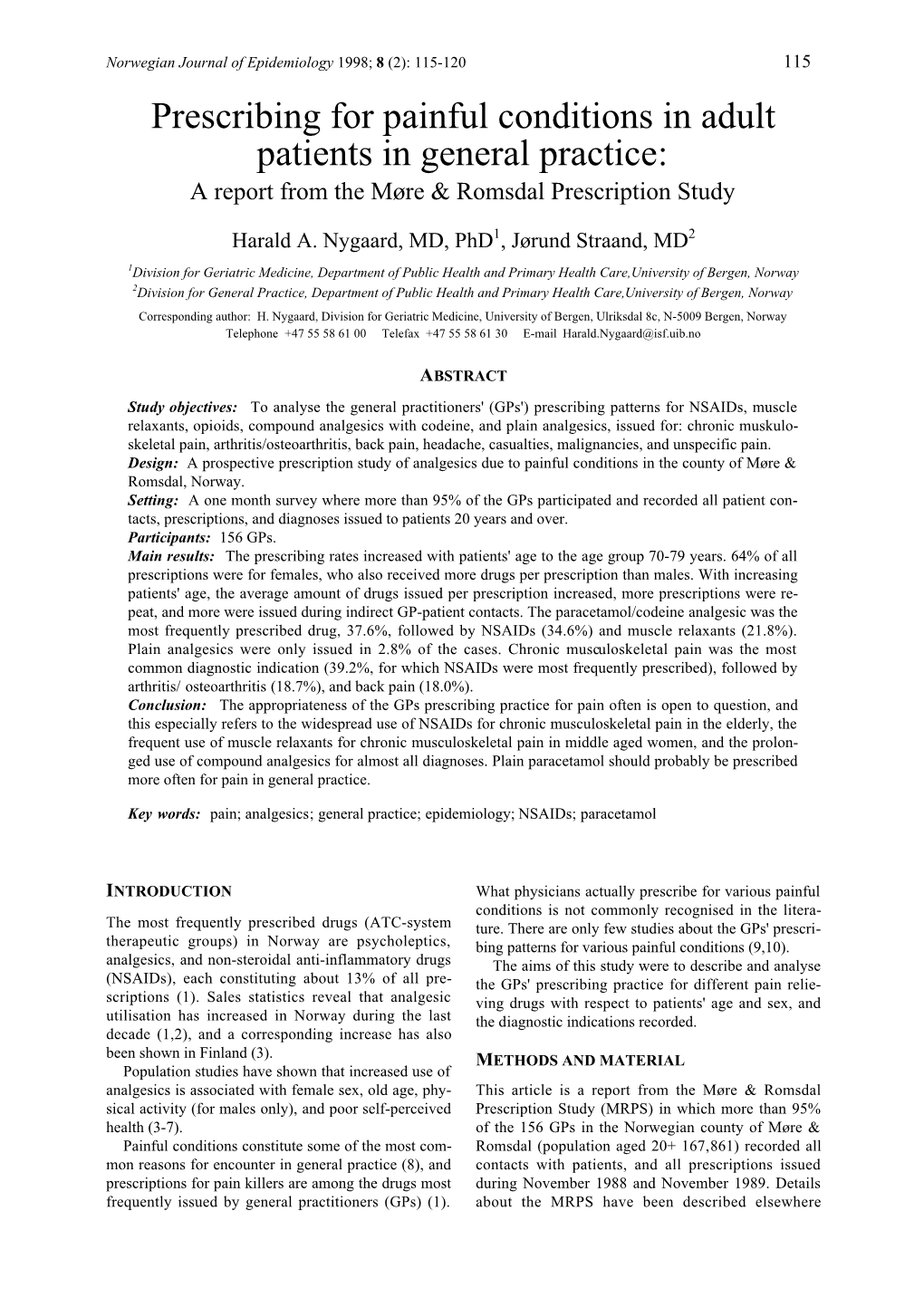 Norwegian Journal of Epidemiology 1998; 8 (2): 115-120 115

Prescribing for painful conditions in adult patients in general practice:

A report from the Møre & Romsdal Prescription Study

Harald A. Nygaard, MD, PhD$^1$, Jørund Straand, MD$^2$

$^1$Division for Geriatric Medicine, Department of Public Health and Primary Health Care,University of Bergen, Norway
$^2$Division for General Practice, Department of Public Health and Primary Health Care,University of Bergen, Norway

Corresponding author: H. Nygaard, Division for Geriatric Medicine, University of Bergen, Ulriksdal 8c, N-5009 Bergen, Norway
Telephone +47 55 58 61 00 Telefax +47 55 58 61 30 E-mail Harald.Nygaard@isf.uib.no

ABSTRACT

Study objectives: To analyse the general practitioners' (GPs') prescribing patterns for NSAIDs, muscle relaxants, opioids, compound analgesics with codeine, and plain analgesics, issued for: chronic muskuloskeletal pain, arthritis/osteoarthritis, back pain, headache, casualties, malignancies, and unspecific pain.
Design: A prospective prescription study of analgesics due to painful conditions in the county of Møre & Romsdal, Norway.
Setting: A one month survey where more than 95% of the GPs participated and recorded all patient contacts, prescriptions, and diagnoses issued to patients 20 years and over.
Participants: 156 GPs.
Main results: The prescribing rates increased with patients' age to the age group 70-79 years. 64% of all prescriptions were for females, who also received more drugs per prescription than males. With increasing patients' age, the average amount of drugs issued per prescription increased, more prescriptions were repeat, and more were issued during indirect GP-patient contacts. The paracetamol/codeine analgesic was the most frequently prescribed drug, 37.6%, followed by NSAIDs (34.6%) and muscle relaxants (21.8%). Plain analgesics were only issued in 2.8% of the cases. Chronic musculoskeletal pain was the most common diagnostic indication (39.2%, for which NSAIDs were most frequently prescribed), followed by arthritis/ osteoarthritis (18.7%), and back pain (18.0%).
Conclusion: The appropriateness of the GPs prescribing practice for pain often is open to question, and this especially refers to the widespread use of NSAIDs for chronic musculoskeletal pain in the elderly, the frequent use of muscle relaxants for chronic musculoskeletal pain in middle aged women, and the prolonged use of compound analgesics for almost all diagnoses. Plain paracetamol should probably be prescribed more often for pain in general practice.

Key words: pain; analgesics; general practice; epidemiology; NSAIDs; paracetamol

INTRODUCTION

The most frequently prescribed drugs (ATC-system therapeutic groups) in Norway are psycholeptics, analgesics, and non-steroidal anti-inflammatory drugs (NSAIDs), each constituting about 13% of all prescriptions (1). Sales statistics reveal that analgesic utilisation has increased in Norway during the last decade (1,2), and a corresponding increase has also been shown in Finland (3).
Population studies have shown that increased use of analgesics is associated with female sex, old age, physical activity (for males only), and poor self-perceived health (3-7).
Painful conditions constitute some of the most common reasons for encounter in general practice (8), and prescriptions for pain killers are among the drugs most frequently issued by general practitioners (GPs) (1).

What physicians actually prescribe for various painful conditions is not commonly recognised in the literature. There are only few studies about the GPs' prescribing patterns for various painful conditions (9,10).
The aims of this study were to describe and analyse the GPs' prescribing practice for different pain relieving drugs with respect to patients' age and sex, and the diagnostic indications recorded.

METHODS AND MATERIAL

This article is a report from the Møre & Romsdal Prescription Study (MRPS) in which more than 95% of the 156 GPs in the Norwegian county of Møre & Romsdal (population aged 20+ 167,861) recorded all contacts with patients, and all prescriptions issued during November 1988 and November 1989. Details about the MRPS have been described elsewhere